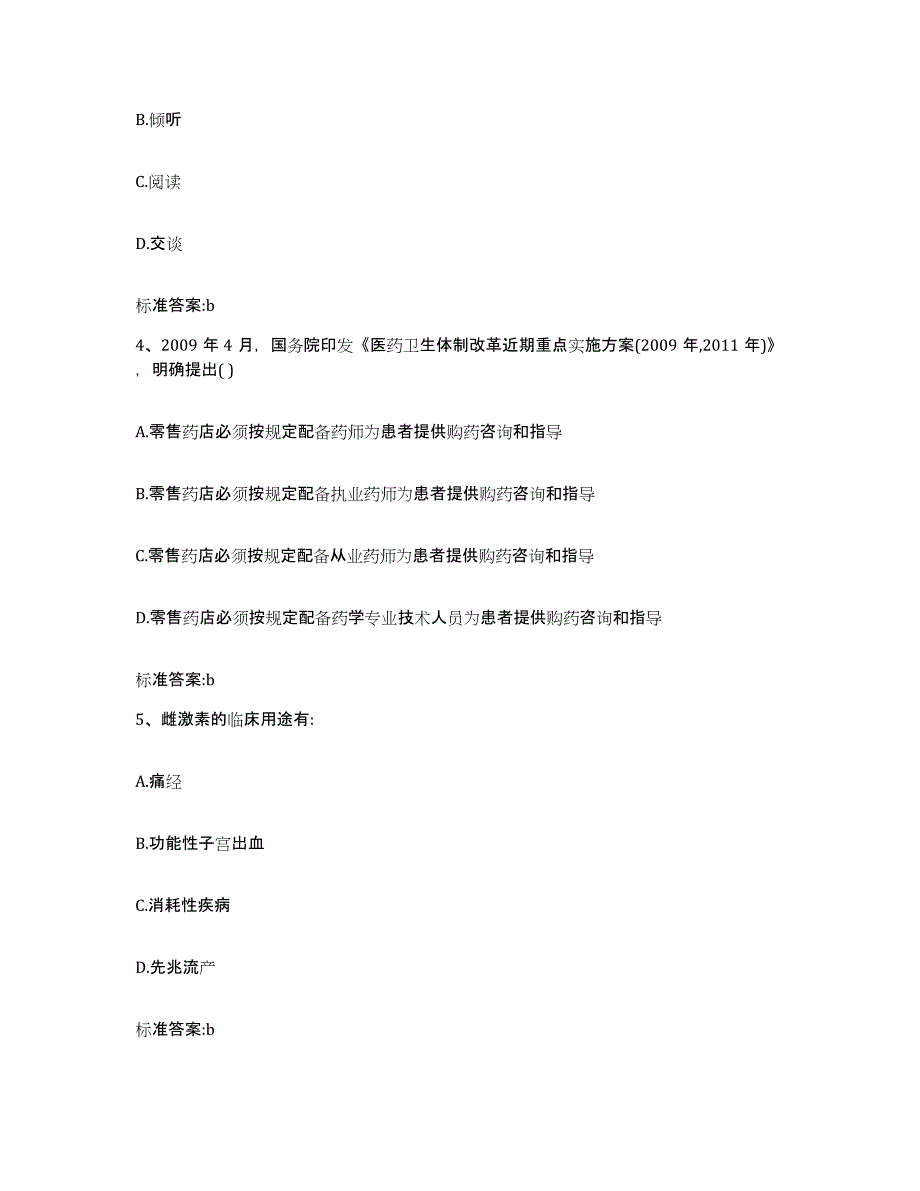 B.倾听

C.阅读

D.交谈

标准答案:b

4、2009 年 4 月，国务院印发《医药卫生体制改革近期重点实施方案(2009 年,2011 年)》，明确提出( )

A.零售药店必须按规定配备药师为患者提供购药咨询和指导

B.零售药店必须按规定配备执业药师为患者提供购药咨询和指导

C.零售药店必须按规定配备从业药师为患者提供购药咨询和指导

D.零售药店必须按规定配备药学专业技术人员为患者提供购药咨询和指导

标准答案:b

5、雌激素的临床用途有:

A.痛经

B.功能性子宫出血

C.消耗性疾病

D.先兆流产

标准答案:b